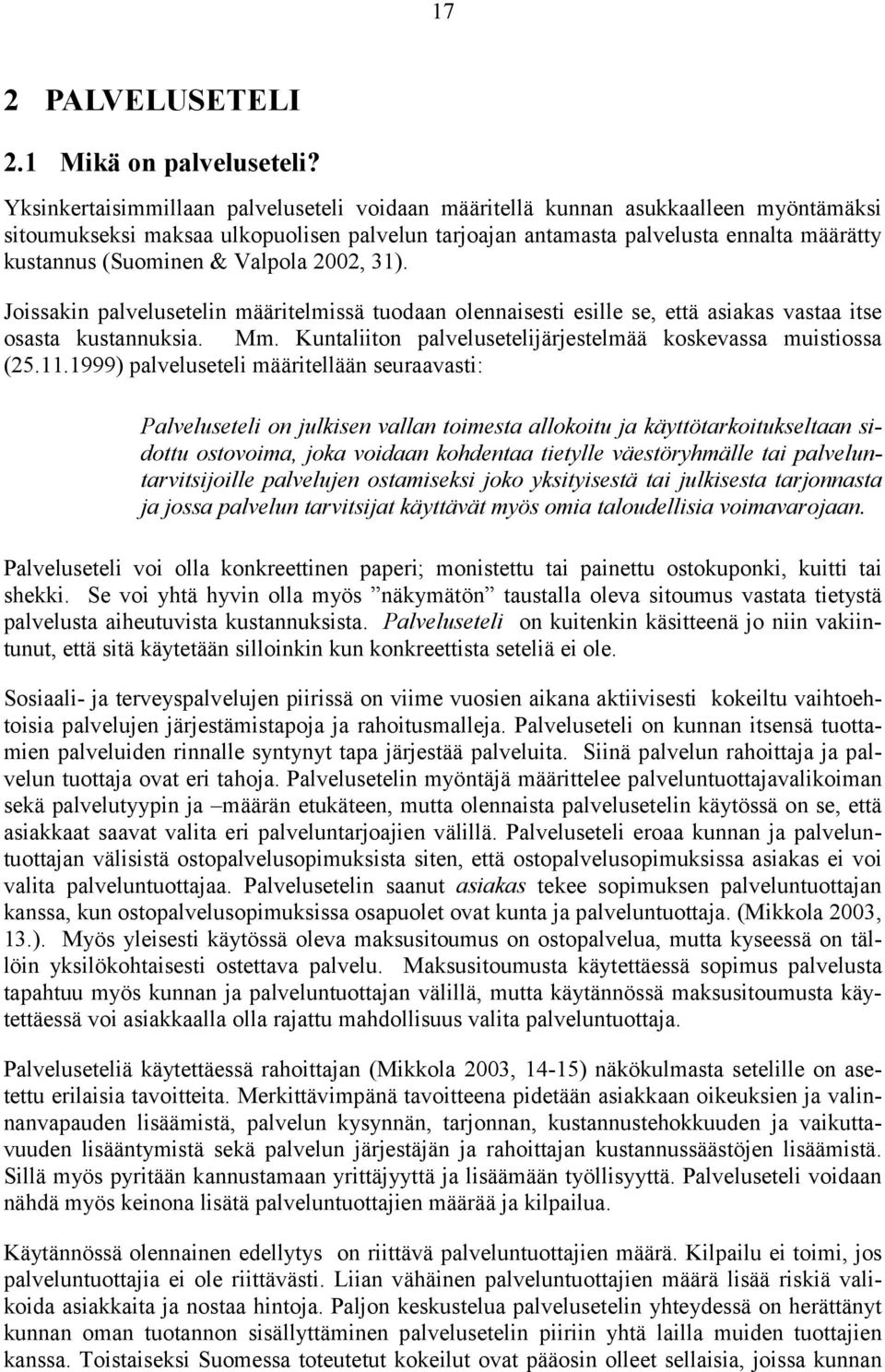 17

2 PALVELUSETELI

2.1 Mikä on palveluseteli?

Yksinkertaisimmillaan palveluseteli voidaan määritellä kunnan asukkaalleen myöntämäksi sitoumukseksi maksaa ulkopuolisen palvelun tarjoajan antamasta palvelusta ennalta määrätty kustannus (Suominen & Valpola 2002, 31).

Joissakin palvelusetelin määritelmissä tuodaan olennaisesti esille se, että asiakas vastaa itse osasta kustannuksia. Mm. Kuntaliiton palvelusetelijärjestelmää koskevassa muistiossa (25.11.1999) palveluseteli määritellään seuraavasti:

Palveluseteli on julkisen vallan toimesta allokoitu ja käyttötarkoitukseltaan sidottu ostovoima, joka voidaan kohdentaa tietylle väestöryhmälle tai palveluntarvitsijoille palvelujen ostamiseksi joko yksityisestä tai julkisesta tarjonnasta ja jossa palvelun tarvitsijat käyttävät myös omia taloudellisia voimavarojaan.

Palveluseteli voi olla konkreettinen paperi; monistettu tai painettu ostokuponki, kuitti tai shekki. Se voi yhtä hyvin olla myös ”näkymätön” taustalla oleva sitoumus vastata tietystä palvelusta aiheutuvista kustannuksista. Palveluseteli on kuitenkin käsitteenä jo niin vakiintunut, että sitä käytetään silloinkin kun konkreettista seteliä ei ole.

Sosiaali- ja terveyspalvelujen piirissä on viime vuosien aikana aktiivisesti kokeiltu vaihtoehtoisia palvelujen järjestämistapoja ja rahoitusmalleja. Palveluseteli on kunnan itsensä tuottamien palveluiden rinnalle syntynyt tapa järjestää palveluita. Siinä palvelun rahoittaja ja palvelun tuottaja ovat eri tahoja. Palvelusetelin myöntäjä määrittelee palveluntuottajavalikoiman sekä palvelutyypin ja –määrän etukäteen, mutta olennaista palvelusetelin käytössä on se, että asiakkaat saavat valita eri palveluntarjoajien välillä. Palveluseteli eroaa kunnan ja palveluntuottajan välisistä ostopalvelusopimuksista siten, että ostopalvelusopimuksissa asiakas ei voi valita palveluntuottajaa. Palvelusetelin saanut asiakas tekee sopimuksen palveluntuottajan kanssa, kun ostopalvelusopimuksissa osapuolet ovat kunta ja palveluntuottaja. (Mikkola 2003, 13.). Myös yleisesti käytössä oleva maksusitoumus on ostopalvelua, mutta kyseessä on tällöin yksilökohtaisesti ostettava palvelu. Maksusitoumusta käytettäessä sopimus palvelusta tapahtuu myös kunnan ja palveluntuottajan välillä, mutta käytännössä maksusitoumusta käytettäessä voi asiakkaalla olla rajattu mahdollisuus valita palveluntuottaja.

Palveluseteliä käytettäessä rahoittajan (Mikkola 2003, 14-15) näkökulmasta setelille on asetettu erilaisia tavoitteita. Merkittävimpänä tavoitteena pidetään asiakkaan oikeuksien ja valinnanvapauden lisäämistä, palvelun kysynnän, tarjonnan, kustannustehokkuuden ja vaikuttavuuden lisääntymistä sekä palvelun järjestäjän ja rahoittajan kustannussäästöjen lisäämistä. Sillä myös pyritään kannustamaan yrittäjyyttä ja lisäämään työllisyyttä. Palveluseteli voidaan nähdä myös keinona lisätä palveluntuottajien määrää ja kilpailua.

Käytännössä olennainen edellytys on riittävä palveluntuottajien määrä. Kilpailu ei toimi, jos palveluntuottajia ei ole riittävästi. Liian vähäinen palveluntuottajien määrä lisää riskiä valikoida asiakkaita ja nostaa hintoja. Paljon keskustelua palvelusetelin yhteydessä on herättänyt kunnan oman tuotannon sisällyttäminen palvelusetelin piiriin yhtä lailla muiden tuottajien kanssa. Toistaiseksi Suomessa toteutetut kokeilut ovat pääosin olleet sellaisia, joissa kunnan